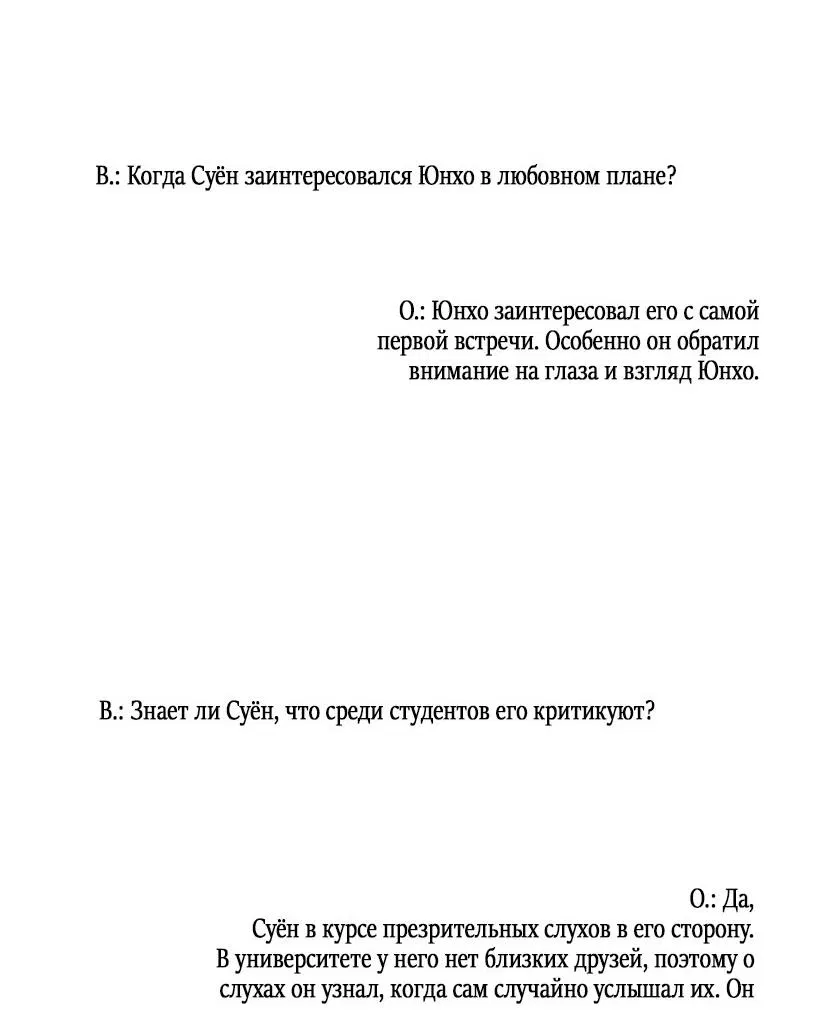 В.: Когда Суён заинтересовался Юнхо в любовном плане?

О.: Юнхо заинтересовал его с самой первой встречи. Особенно он обратил внимание на глаза и взгляд Юнхо.

В.: Знает ли Суён, что среди студентов его критикуют?

О.: Да,
Суён в курсе презрительных слухов в его сторону. В университете у него нет близких друзей, поэтому о слухах он узнал, когда сам случайно услышал их. Он